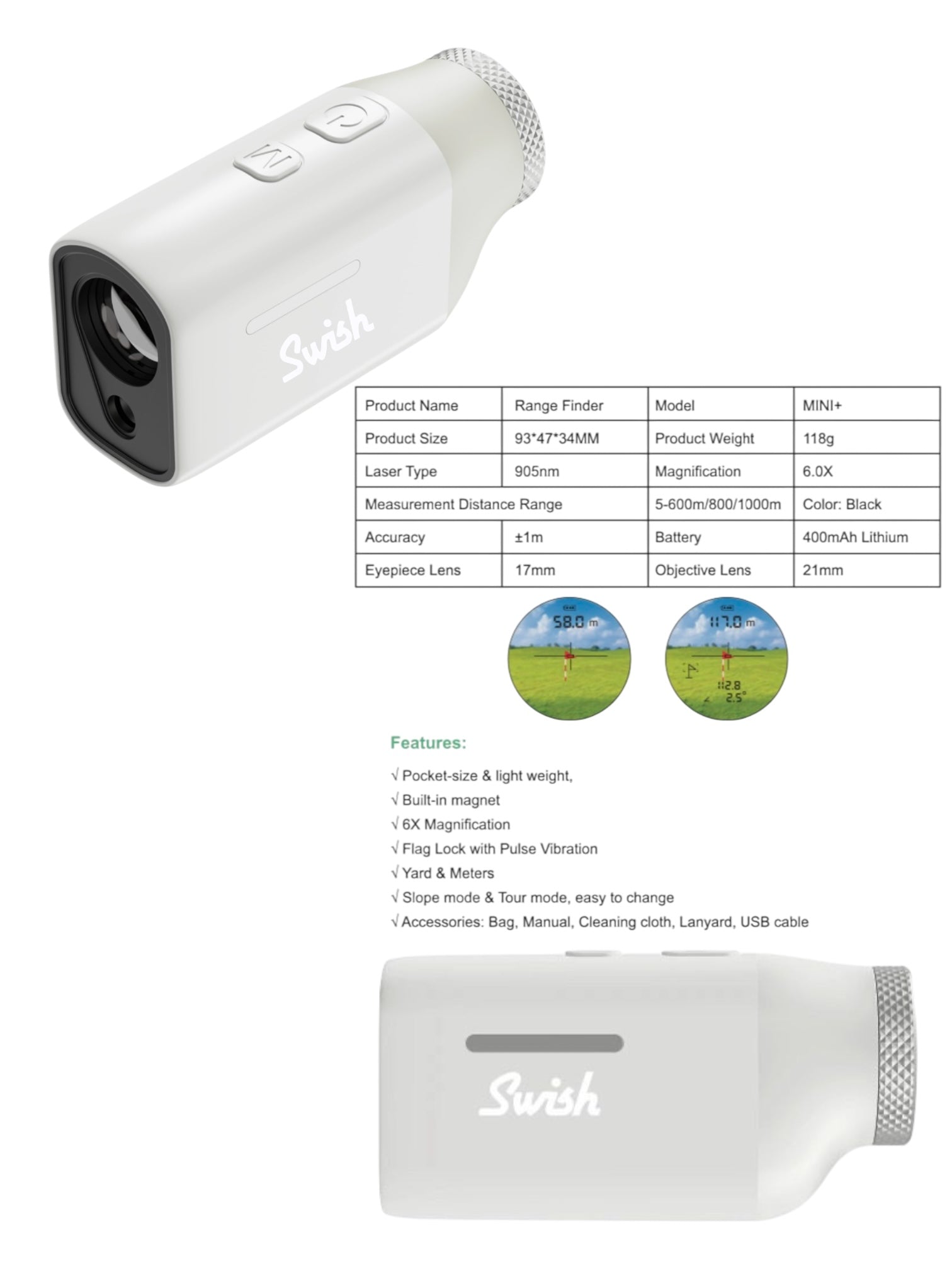 M

Swish

| Product Name | Range Finder | Model | MINI+ |
|---|---|---|---|
| Product Size | 93*47*34MM | Product Weight | 118g |
| Laser Type | 905nm | Magnification | 6.0X |
| Measurement Distance Range | | 5-600m/800/1000m | Color: Black |
| Accuracy | ±1m | Battery | 400mAh Lithium |
| Eyepiece Lens | 17mm | Objective Lens | 21mm |

58.0 m

117.0 m
112.8
2.5°

Features:

√ Pocket-size & light weight,
√ Built-in magnet
√ 6X Magnification
√ Flag Lock with Pulse Vibration
√ Yard & Meters
√ Slope mode & Tour mode, easy to change
√ Accessories: Bag, Manual, Cleaning cloth, Lanyard, USB cable

Swish